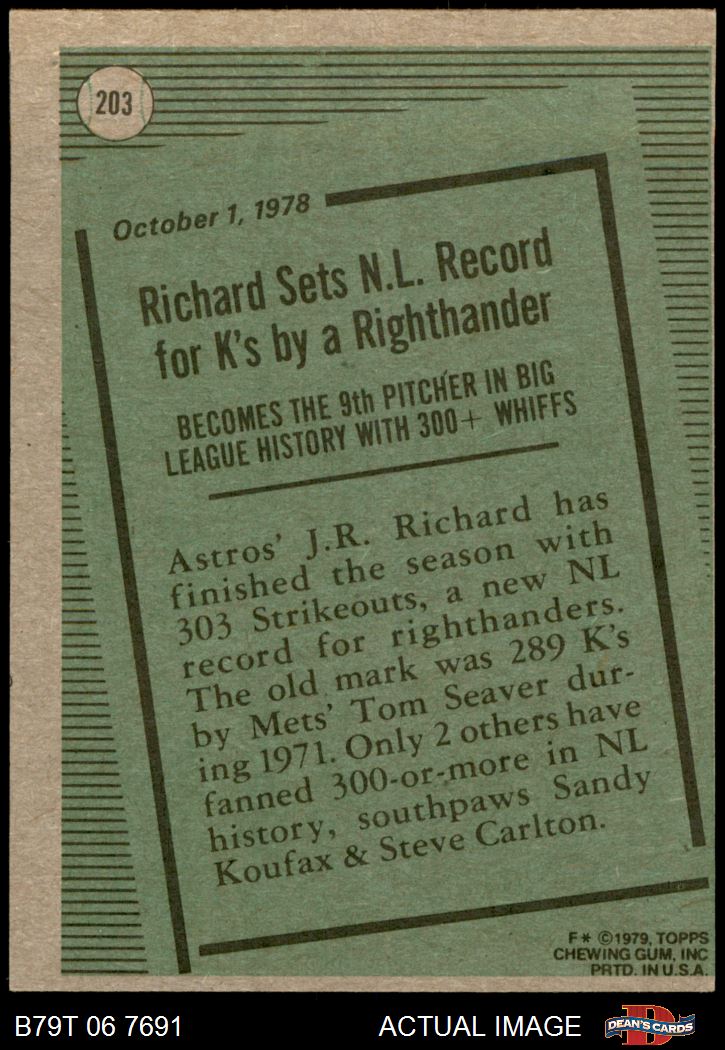 203

October 1, 1978

Richard Sets N.L. Record for K's by a Righthander

BECOMES THE 9th PITCHER IN BIG LEAGUE HISTORY WITH 300+ WHIFFS

Astros' J.R. Richard has finished the season with 303 Strikeouts, a new NL record for righthanders. The old mark was 289 K's by Mets' Tom Seaver during 1971. Only 2 others have fanned 300-or-more in NL history, southpaws Sandy Koufax & Steve Carlton.

F* ©1979, TOPPS
CHEWING GUM, INC
PRTD. IN U.S.A.

B79T 06 7691

ACTUAL IMAGE

DEAN'S CARDS